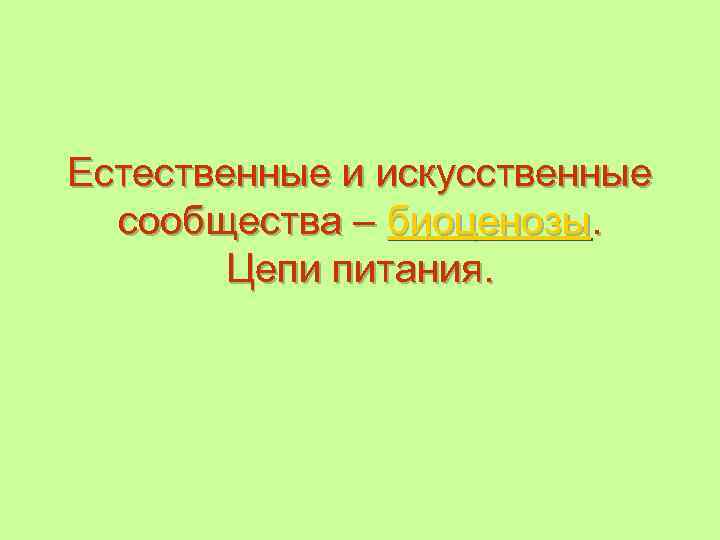 Естественные и искусственные сообщества – биоценозы.
Цепи питания.